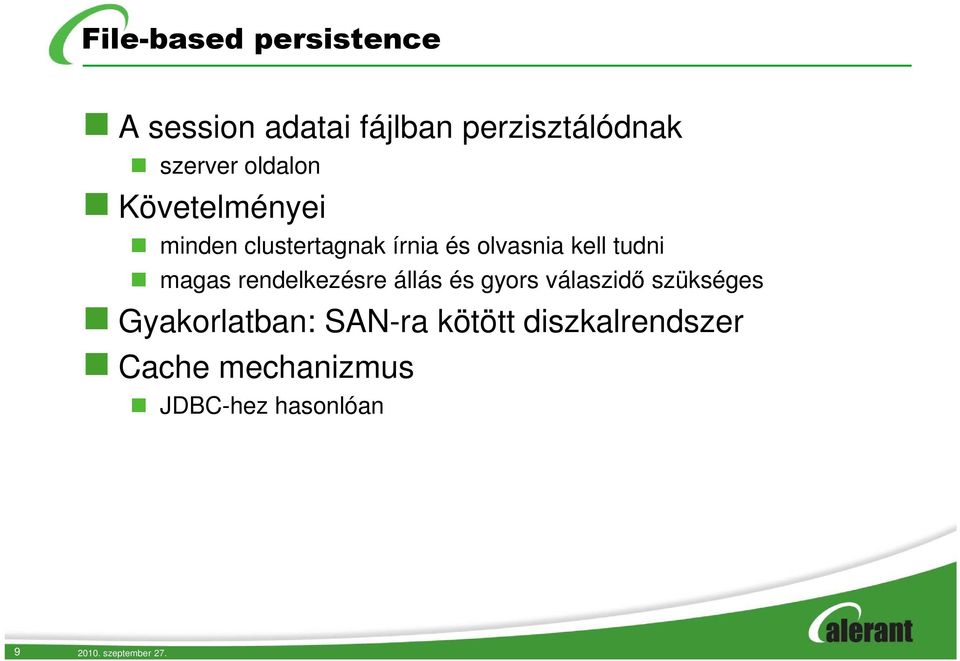 File-based persistence

A session adatai fájlban perzisztálódnak

szerver oldalon

Követelményei

minden clustertagnak írnia és olvasnia kell tudni

magas rendelkezésre állás és gyors válaszidő szükséges

Gyakorlatban: SAN-ra kötött diszkalrendszer

Cache mechanizmus

JDBC-hez hasonlóan

alerant

9

2010. szeptember 27.